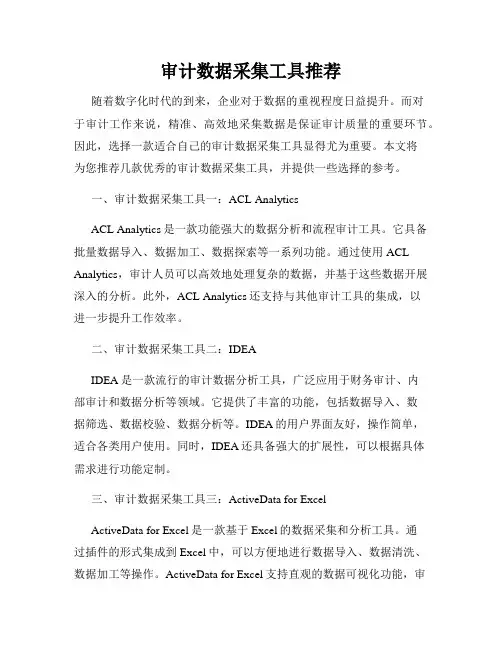 审计数据采集工具推荐

随着数字化时代的到来，企业对于数据的重视程度日益提升。而对于审计工作来说，精准、高效地采集数据是保证审计质量的重要环节。因此，选择一款适合自己的审计数据采集工具显得尤为重要。本文将为您推荐几款优秀的审计数据采集工具，并提供一些选择的参考。

一、审计数据采集工具一：ACL Analytics

ACL Analytics 是一款功能强大的数据分析和流程审计工具。它具备批量数据导入、数据加工、数据探索等一系列功能。通过使用 ACL Analytics，审计人员可以高效地处理复杂的数据，并基于这些数据开展深入的分析。此外，ACL Analytics 还支持与其他审计工具的集成，以进一步提升工作效率。

二、审计数据采集工具二：IDEA

IDEA 是一款流行的审计数据分析工具，广泛应用于财务审计、内部审计和数据分析等领域。它提供了丰富的功能，包括数据导入、数据筛选、数据校验、数据分析等。IDEA 的用户界面友好，操作简单，适合各类用户使用。同时，IDEA 还具备强大的扩展性，可以根据具体需求进行功能定制。

三、审计数据采集工具三：ActiveData for Excel

ActiveData for Excel 是一款基于 Excel 的数据采集和分析工具。通过插件的形式集成到 Excel 中，可以方便地进行数据导入、数据清洗、数据加工等操作。ActiveData for Excel 支持直观的数据可视化功能，审